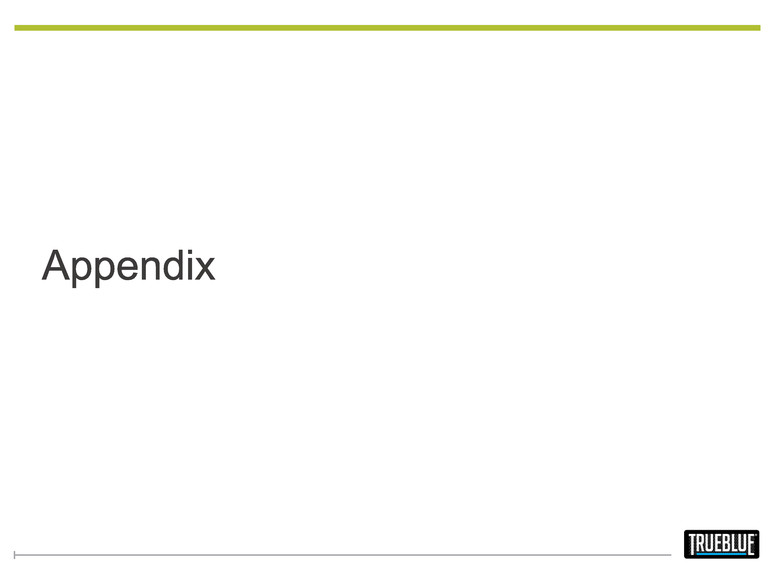 Appendix

TRUEBLUE